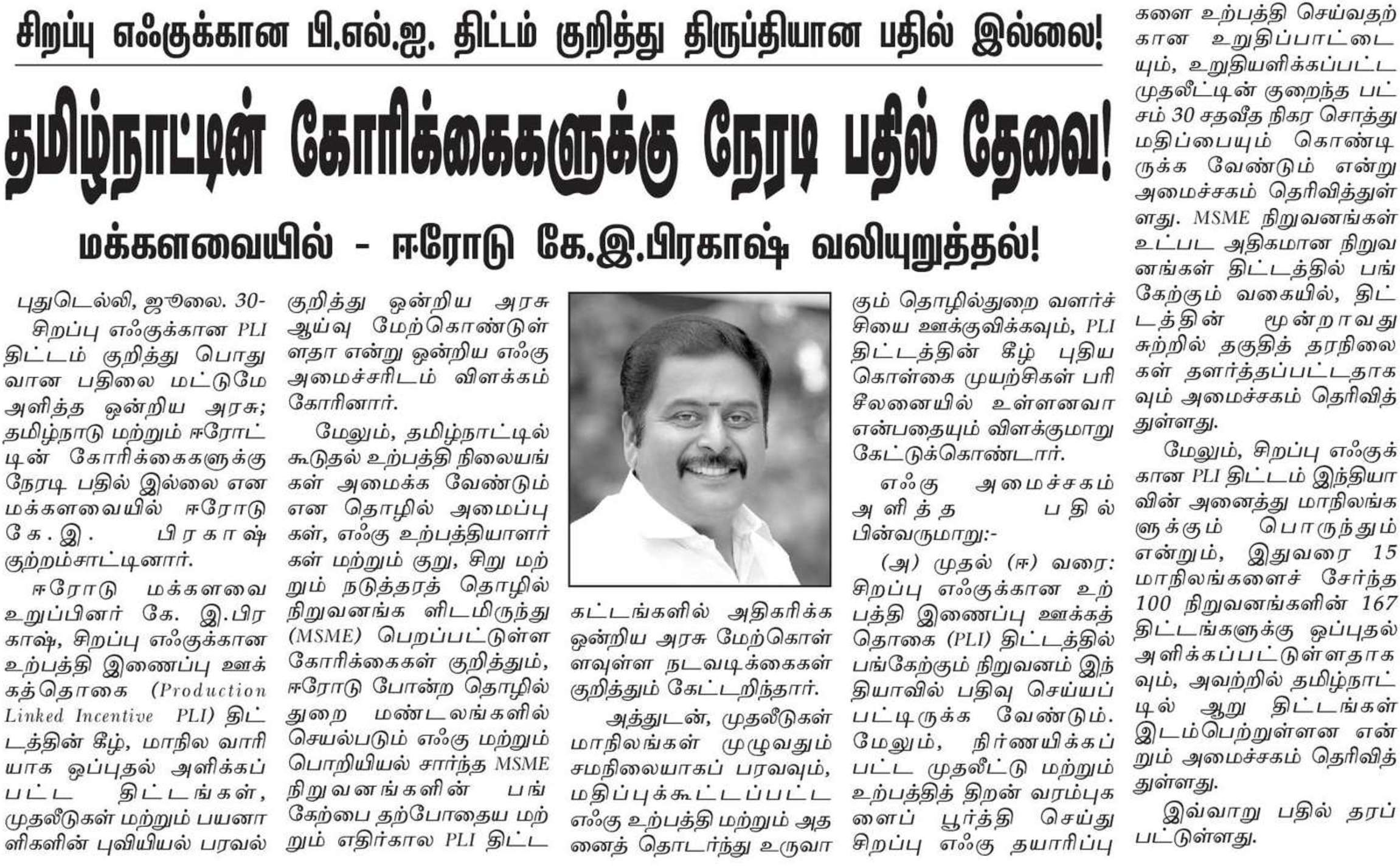 சிறப்பு எஃகுக்கான பி.எல்.ஐ. திட்டம் குறித்து திருப்தியான பதில் இல்லை!

தமிழ்நாட்டின் கோரிக்கைகளுக்கு நேரடி பதில் தேவை!

மக்களவையில் - ஈரோடு கே.இ.பிரகாஷ் வலியுறுத்தல்!

புதுடெல்லி, ஜூலை. 30- சிறப்பு எஃகுக்கான PLI திட்டம் குறித்து பொதுவான பதிலை மட்டுமே அளித்த ஒன்றிய அரசு; தமிழ்நாடு மற்றும் ஈரோட்டின் கோரிக்கைகளுக்கு நேரடி பதில் இல்லை என மக்களவையில் ஈரோடு கே.இ. பிரகாஷ் குற்றம்சாட்டினார்.

ஈரோடு மக்களவை உறுப்பினர் கே. இ.பிரகாஷ், சிறப்பு எஃகுக்கான உற்பத்தி இணைப்பு ஊக்கத்தொகை (Production Linked Incentive PLI) திட்டத்தின் கீழ், மாநில வாரியாக ஒப்புதல் அளிக்கப்பட்ட திட்டங்கள், முதலீடுகள் மற்றும் பயனாளிகளின் புவியியல் பரவல் குறித்து ஒன்றிய அரசு ஆய்வு மேற்கொண்டுள்ளதா என்று ஒன்றிய எஃகு அமைச்சரிடம் விளக்கம் கோரினார்.

மேலும், தமிழ்நாட்டில் கூடுதல் உற்பத்தி நிலையங்கள் அமைக்க வேண்டும் என தொழில் அமைப்புகள், எஃகு உற்பத்தியாளர்கள் மற்றும் குறு, சிறு மற்றும் நடுத்தரத் தொழில் நிறுவனங்க ளிடமிருந்து (MSME) பெறப்பட்டுள்ள கோரிக்கைகள் குறித்தும், ஈரோடு போன்ற தொழில் துறை மண்டலங்களில் செயல்படும் எஃகு மற்றும் பொறியியல் சார்ந்த MSME நிறுவனங்களின் பங்கேற்பை தற்போதைய மற்றும் எதிர்கால PLI திட்ட கட்டங்களில் அதிகரிக்க ஒன்றிய அரசு மேற்கொள்ளவுள்ள நடவடிக்கைகள் குறித்தும் கேட்டறிந்தார்.

அத்துடன், முதலீடுகள் மாநிலங்கள் முழுவதும் சமநிலையாகப் பரவவும், மதிப்புக்கூட்டப்பட்ட எஃகு உற்பத்தி மற்றும் அதனைத் தொடர்ந்து உருவாகும் தொழில்துறை வளர்ச்சியை ஊக்குவிக்கவும், PLI திட்டத்தின் கீழ் புதிய கொள்கை முயற்சிகள் பரிசீலனையில் உள்ளனவா என்பதையும் விளக்குமாறு கேட்டுக்கொண்டார்.

எஃகு அமைச்சகம் அளித்த பதில் பின்வருமாறு:-

(அ) முதல் (ஈ) வரை: சிறப்பு எஃகுக்கான உற்பத்தி இணைப்பு ஊக்கத் தொகை (PLI) திட்டத்தில் பங்கேற்கும் நிறுவனம் இந்தியாவில் பதிவு செய்யப்பட்டிருக்க வேண்டும். மேலும், நிர்ணயிக்கப்பட்ட முதலீட்டு மற்றும் உற்பத்தித் திறன் வரம்புகளைப் பூர்த்தி செய்து சிறப்பு எஃகு தயாரிப்புகளை உற்பத்தி செய்வதற்கான உறுதிப்பாட்டையும், உறுதியளிக்கப்பட்ட முதலீட்டின் குறைந்த பட்சம் 30 சதவீத நிகர சொத்து மதிப்பையும் கொண்டிருக்க வேண்டும் என்று அமைச்சகம் தெரிவித்துள்ளது. MSME நிறுவனங்கள் உட்பட அதிகமான நிறுவனங்கள் திட்டத்தில் பங்கேற்கும் வகையில், திட்டத்தின் மூன்றாவது சுற்றில் தகுதித் தரநிலைகள் தளர்த்தப்பட்டதாகவும் அமைச்சகம் தெரிவித்துள்ளது.

மேலும், சிறப்பு எஃகுக்கான PLI திட்டம் இந்தியாவின் அனைத்து மாநிலங்களுக்கும் பொருந்தும் என்றும், இதுவரை 15 மாநிலங்களைச் சேர்ந்த 100 நிறுவனங்களின் 167 திட்டங்களுக்கு ஒப்புதல் அளிக்கப்பட்டுள்ளதாகவும், அவற்றில் தமிழ்நாட்டில் ஆறு திட்டங்கள் இடம்பெற்றுள்ளன என்றும் அமைச்சகம் தெரிவித்துள்ளது.

இவ்வாறு பதில் தரப்பட்டுள்ளது.